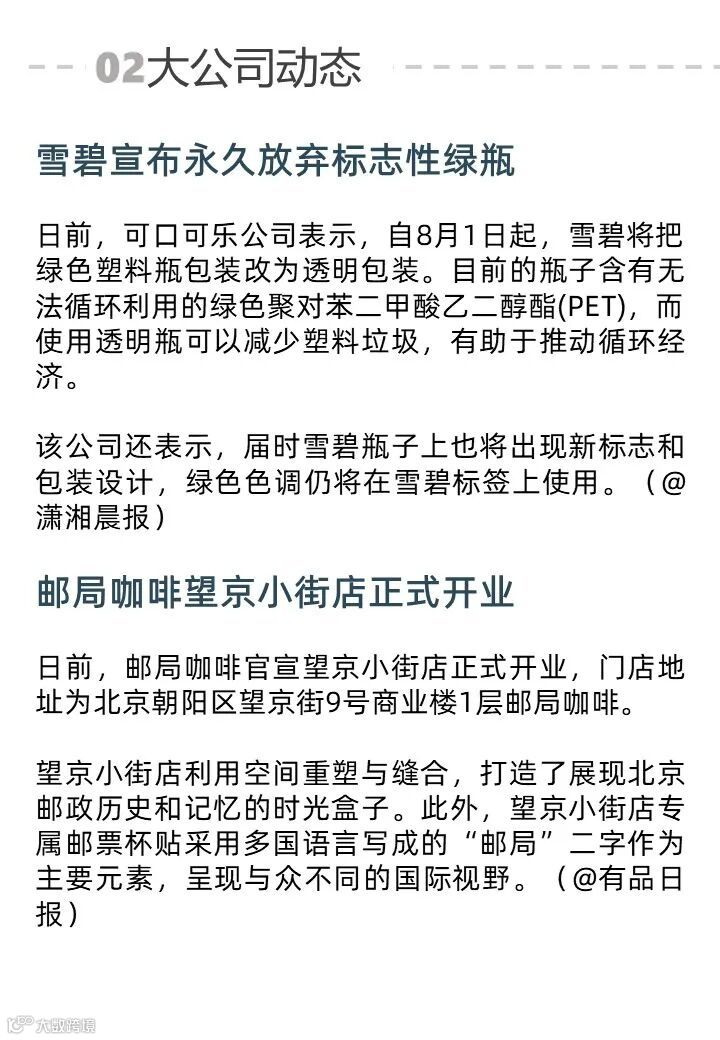 02大公司动态

雪碧宣布永久放弃标志性绿瓶

日前，可口可乐公司表示，自8月1日起，雪碧将把绿色塑料瓶包装改为透明包装。目前的瓶子含有无法循环利用的绿色聚对苯二甲酸乙二醇酯(PET)，而使用透明瓶可以减少塑料垃圾，有助于推动循环经济。

该公司还表示，届时雪碧瓶子上也将出现新标志和包装设计，绿色色调仍将在雪碧标签上使用。（@潇湘晨报）

邮局咖啡望京小街店正式开业

日前，邮局咖啡官宣望京小街店正式开业，门店地址为北京朝阳区望京街9号商业楼1层邮局咖啡。

望京小街店利用空间重塑与缝合，打造了展现北京邮政历史和记忆的时光盒子。此外，望京小街店专属邮票杯贴采用多国语言写成的“邮局”二字作为主要元素，呈现与众不同的国际视野。（@有品日报）

大数跨境